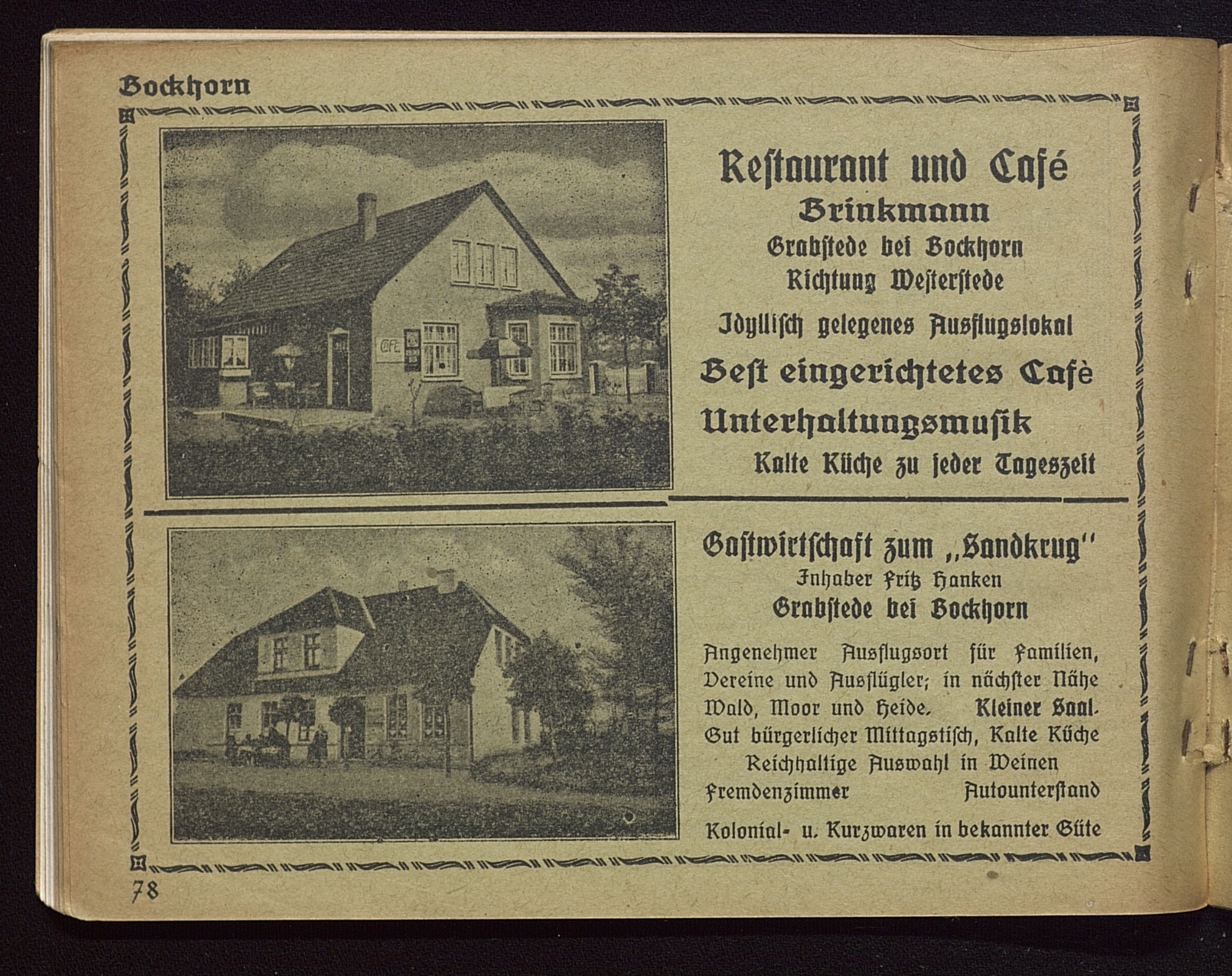 Bockhorn

Restaurant und Café
Brinkmann
Grabstede bei Bockhorn
Richtung Westerstede

Idyllisch gelegenes Ausflugslokal

Best eingerichtetes Cafè

Unterhaltungsmusik

Kalte Küche zu jeder Tageszeit

Gastwirtschaft zum „Sandkrug"
Inhaber Fritz Hanken
Grabstede bei Bockhorn

Angenehmer Ausflugsort für Familien, Vereine und Ausflügler; in nächster Nähe Wald, Moor und Heide. Kleiner Saal. Gut bürgerlicher Mittagstisch, Kalte Küche
Reichhaltige Auswahl in Weinen
Fremdenzimmer Autounterstand

Kolonial- u. Kurzwaren in bekannter Güte

78